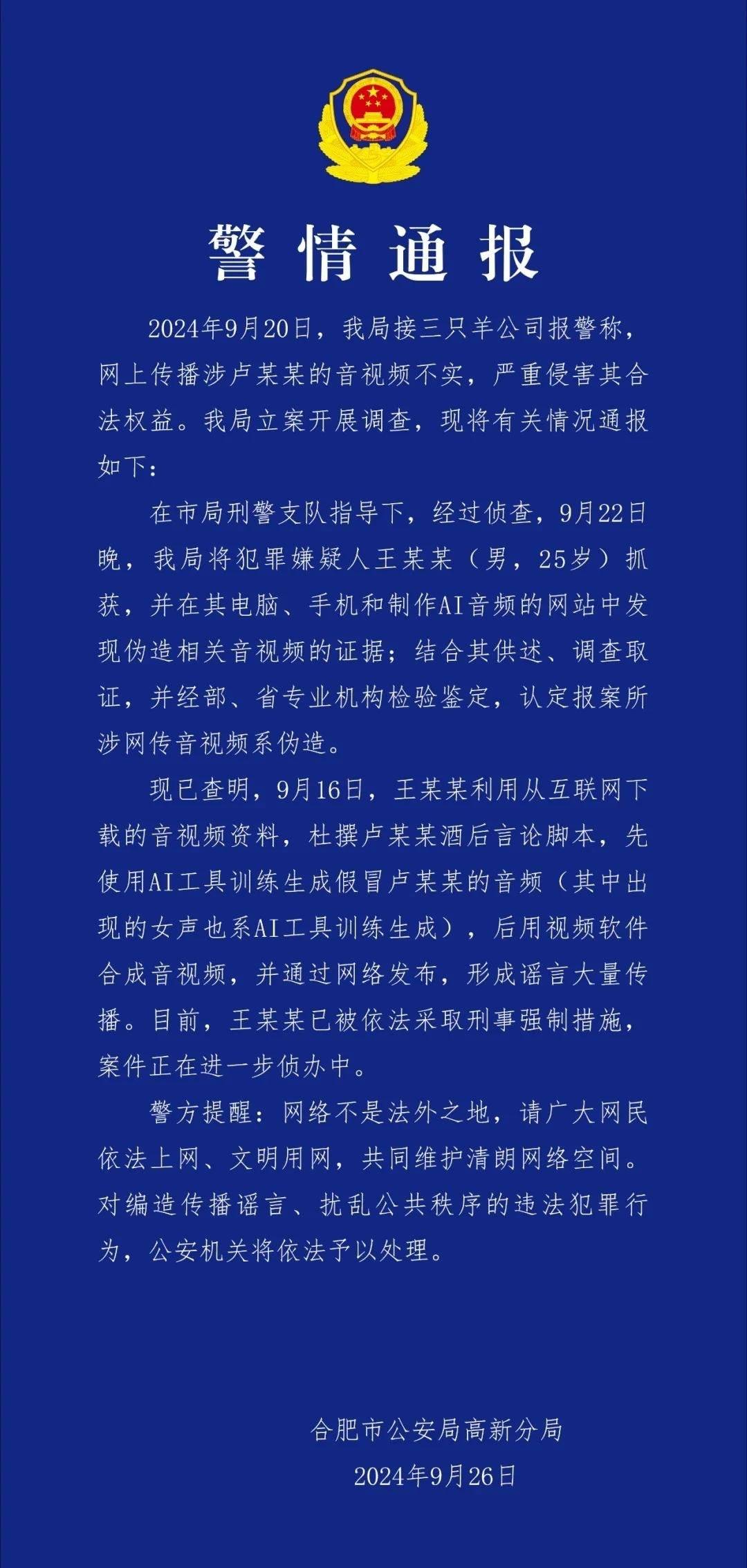 警情通报

2024年9月20日，我局接三只羊公司报警称，网上传播涉卢某某的音视频不实，严重侵害其合法权益。我局立案开展调查，现将有关情况通报如下：

在市局刑警支队指导下，经过侦查，9月22日晚，我局将犯罪嫌疑人王某某（男，25岁）抓获，并在其电脑、手机和制作AI音频的网站中发现伪造相关音视频的证据；结合其供述、调查取证，并经部、省专业机构检验鉴定，认定报案所涉网传音视频系伪造。

现已查明，9月16日，王某某利用从互联网下载的音视频资料，杜撰卢某某酒后言论脚本，先使用AI工具训练生成假冒卢某某的音频（其中出现的女声也系AI工具训练生成），后用视频软件合成音视频，并通过网络发布，形成谣言大量传播。目前，王某某已被依法采取刑事强制措施，案件正在进一步侦办中。

警方提醒：网络不是法外之地，请广大网民依法上网、文明用网，共同维护清朗网络空间。对编造传播谣言、扰乱公共秩序的违法犯罪行为，公安机关将依法予以处理。

合肥市公安局高新分局
2024年9月26日